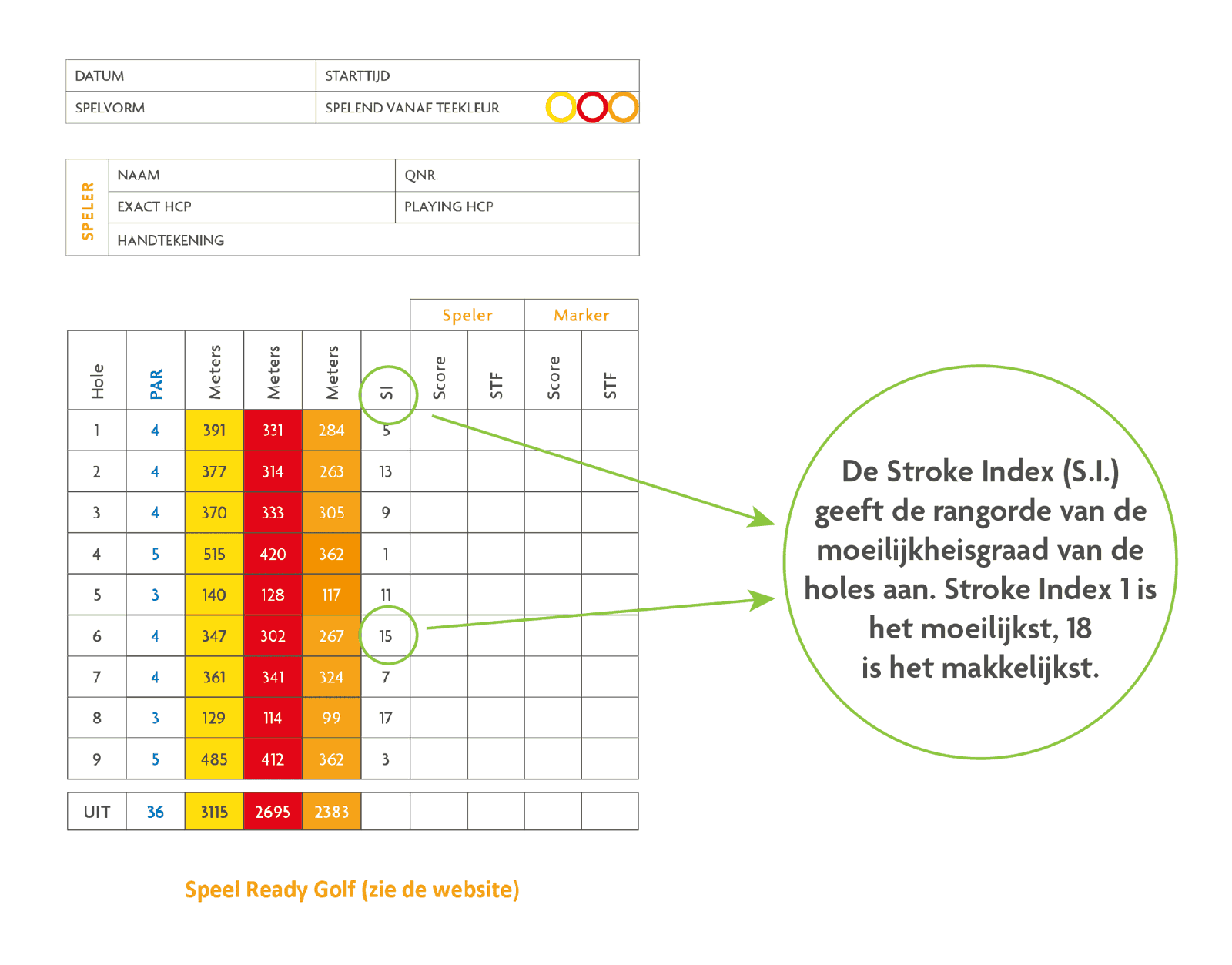 | DATUM | STARTTIJD |
|---|---|
| SPELVORM | SPELEND VANAF TEEKLEUR |

SPELER

| NAAM | QNR. |
|---|---|
| EXACT HCP | PLAYING HCP |
| HANDTEKENING | |

| | | | | | | Speler | | Marker | |
|---|---|---|---|---|---|---|---|---|---|
| Hole | PAR | Meters | Meters | Meters | SI | Score | STF | Score | STF |
| 1 | 4 | 391 | 331 | 284 | 5 | | | | |
| 2 | 4 | 377 | 314 | 263 | 13 | | | | |
| 3 | 4 | 370 | 333 | 305 | 9 | | | | |
| 4 | 5 | 515 | 420 | 362 | 1 | | | | |
| 5 | 3 | 140 | 128 | 117 | 11 | | | | |
| 6 | 4 | 347 | 302 | 267 | 15 | | | | |
| 7 | 4 | 361 | 341 | 324 | 7 | | | | |
| 8 | 3 | 129 | 114 | 99 | 17 | | | | |
| 9 | 5 | 485 | 412 | 362 | 3 | | | | |
| UIT | 36 | 3115 | 2695 | 2383 | | | | | |

De Stroke Index (S.I.) geeft de rangorde van de moeilijkheisgraad van de holes aan. Stroke Index 1 is het moeilijkst, 18 is het makkelijkst.

Speel Ready Golf (zie de website)